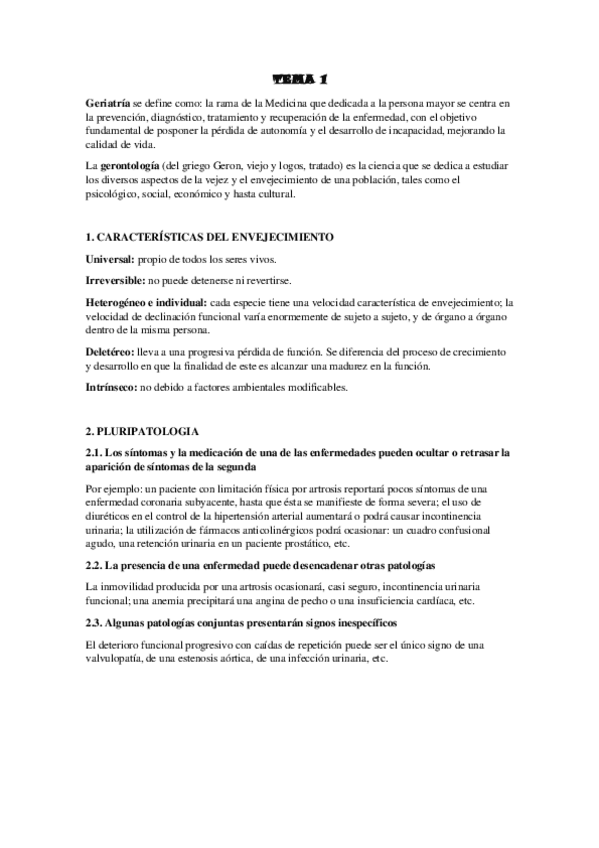 TEMA 1

Geriatría se define como: la rama de la Medicina que dedicada a la persona mayor se centra en la prevención, diagnóstico, tratamiento y recuperación de la enfermedad, con el objetivo fundamental de posponer la pérdida de autonomía y el desarrollo de incapacidad, mejorando la calidad de vida.

La gerontología (del griego Geron, viejo y logos, tratado) es la ciencia que se dedica a estudiar los diversos aspectos de la vejez y el envejecimiento de una población, tales como el psicológico, social, económico y hasta cultural.

1. CARACTERÍSTICAS DEL ENVEJECIMIENTO

Universal: propio de todos los seres vivos.

Irreversible: no puede detenerse ni revertirse.

Heterogéneo e individual: cada especie tiene una velocidad característica de envejecimiento; la velocidad de declinación funcional varía enormemente de sujeto a sujeto, y de órgano a órgano dentro de la misma persona.

Deletéreo: lleva a una progresiva pérdida de función. Se diferencia del proceso de crecimiento y desarrollo en que la finalidad de este es alcanzar una madurez en la función.

Intrínseco: no debido a factores ambientales modificables.

2. PLURIPATOLOGIA

2.1. Los síntomas y la medicación de una de las enfermedades pueden ocultar o retrasar la aparición de síntomas de la segunda

Por ejemplo: un paciente con limitación física por artrosis reportará pocos síntomas de una enfermedad coronaria subyacente, hasta que ésta se manifieste de forma severa; el uso de diuréticos en el control de la hipertensión arterial aumentará o podrá causar incontinencia urinaria; la utilización de fármacos anticolinérgicos podrá ocasionar: un cuadro confusional agudo, una retención urinaria en un paciente prostático, etc.

2.2. La presencia de una enfermedad puede desencadenar otras patologías

La inmovilidad producida por una artrosis ocasionará, casi seguro, incontinencia urinaria funcional; una anemia precipitará una angina de pecho o una insuficiencia cardíaca, etc.

2.3. Algunas patologías conjuntas presentarán signos inespecíficos

El deterioro funcional progresivo con caídas de repetición puede ser el único signo de una valvulopatía, de una estenosis aórtica, de una infección urinaria, etc.